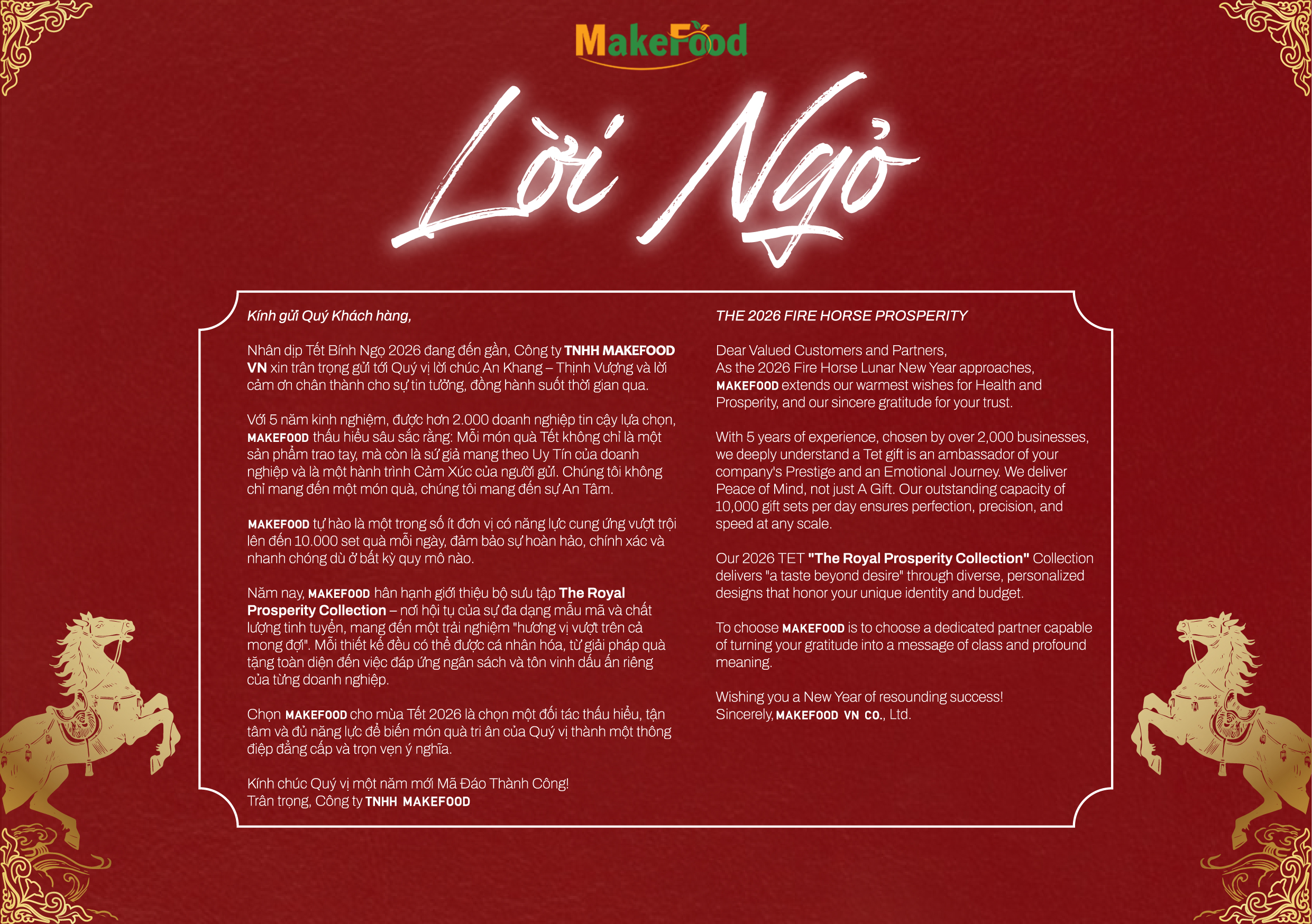 MakeFood

Lời Ngỏ

Kính gửi Quý Khách hàng,

Nhân dịp Tết Bính Ngọ 2026 đang đến gần, Công ty TNHH MAKEFOOD VN xin trân trọng gửi tới Quý vị lời chúc An Khang – Thịnh Vượng và lời cảm ơn chân thành cho sự tin tưởng, đồng hành suốt thời gian qua.

Với 5 năm kinh nghiệm, được hơn 2.000 doanh nghiệp tin cậy lựa chọn, MAKEFOOD thấu hiểu sâu sắc rằng: Mỗi món quà Tết không chỉ là một sản phẩm trao tay, mà còn là sứ giả mang theo Uy Tín của doanh nghiệp và là một hành trình Cảm Xúc của người gửi. Chúng tôi không chỉ mang đến một món quà, chúng tôi mang đến sự An Tâm.

MAKEFOOD tự hào là một trong số ít đơn vị có năng lực cung ứng vượt trội lên đến 10.000 set quà mỗi ngày, đảm bảo sự hoàn hảo, chính xác và nhanh chóng dù ở bất kỳ quy mô nào.

Năm nay, MAKEFOOD hân hạnh giới thiệu bộ sưu tập The Royal Prosperity Collection – nơi hội tụ của sự đa dạng mẫu mã và chất lượng tinh tuyển, mang đến một trải nghiệm "hương vị vượt trên cả mong đợi". Mỗi thiết kế đều có thể được cá nhân hóa, từ giải pháp quà tặng toàn diện đến việc đáp ứng ngân sách và tôn vinh dấu ấn riêng của từng doanh nghiệp.

Chọn MAKEFOOD cho mùa Tết 2026 là chọn một đối tác thấu hiểu, tận tâm và đủ năng lực để biến món quà tri ân của Quý vị thành một thông điệp đẳng cấp và trọn vẹn ý nghĩa.

Kính chúc Quý vị một năm mới Mã Đáo Thành Công!
Trân trọng, Công ty TNHH MAKEFOOD

THE 2026 FIRE HORSE PROSPERITY

Dear Valued Customers and Partners,
As the 2026 Fire Horse Lunar New Year approaches, MAKEFOOD extends our warmest wishes for Health and Prosperity, and our sincere gratitude for your trust.

With 5 years of experience, chosen by over 2,000 businesses, we deeply understand a Tet gift is an ambassador of your company's Prestige and an Emotional Journey. We deliver Peace of Mind, not just A Gift. Our outstanding capacity of 10,000 gift sets per day ensures perfection, precision, and speed at any scale.

Our 2026 TET "The Royal Prosperity Collection" Collection delivers "a taste beyond desire" through diverse, personalized designs that honor your unique identity and budget.

To choose MAKEFOOD is to choose a dedicated partner capable of turning your gratitude into a message of class and profound meaning.

Wishing you a New Year of resounding success!
Sincerely, MAKEFOOD VN CO., Ltd.